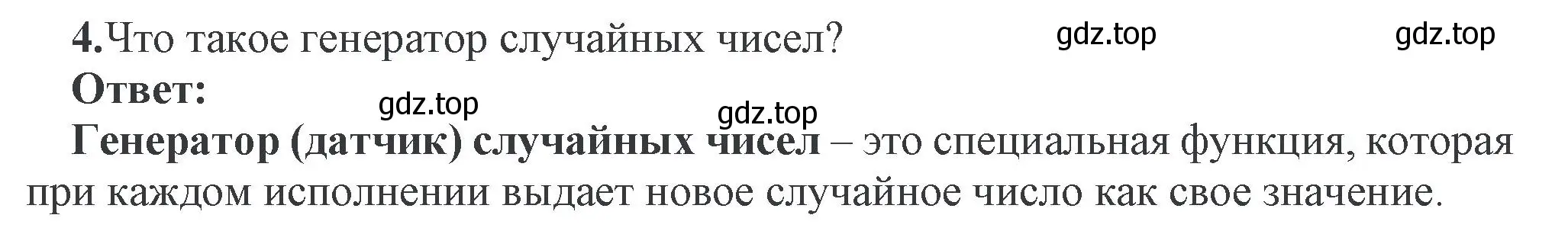 4. Что такое генератор случайных чисел? gdz.top gdz.top

Ответ: gdz.top gdz.top

Генератор (датчик) случайных чисел – это специальная функция, которая при каждом исполнении выдает новое случайное число как свое значение.